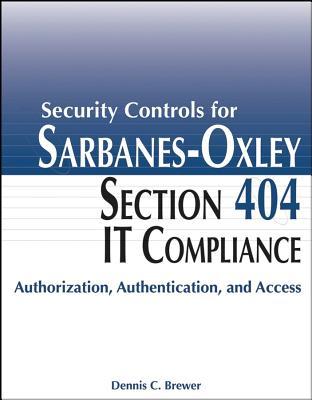 Security Controls for
SARBANES-OXLEY
SECTION 404
IT COMPLIANCE

Authorization, Authentication, and Access

Dennis C. Brewer